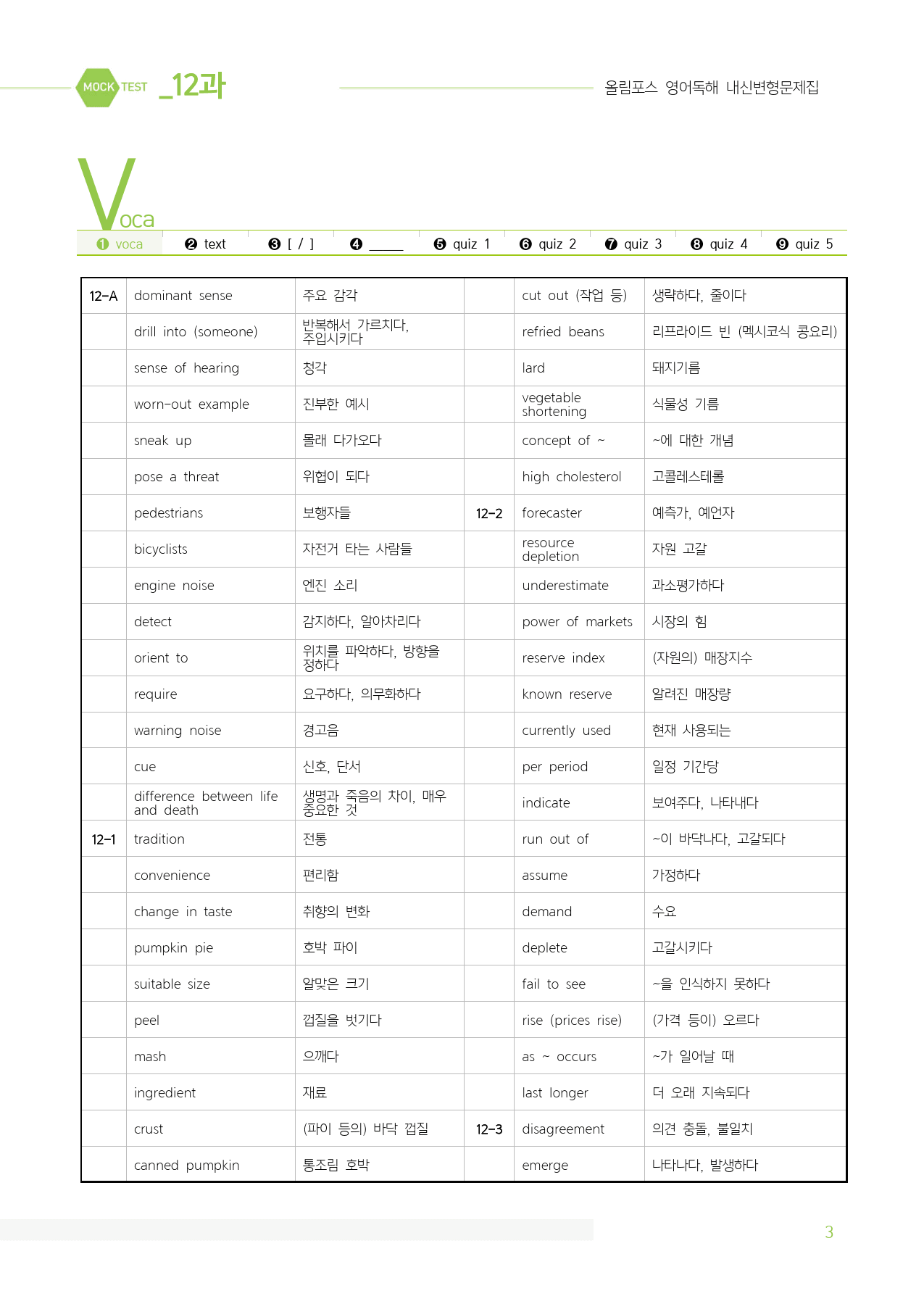 MOCK TEST _12과

올림포스 영어독해 내신변형문제집

Voca

❶ voca ❷ text ❸ [ / ] ❹ ____ ❺ quiz 1 ❻ quiz 2 ❼ quiz 3 ❽ quiz 4 ❾ quiz 5

| 12-A | dominant sense | 주요 감각 | | cut out (작업 등) | 생략하다, 줄이다 |
|---|---|---|---|---|---|
| | drill into (someone) | 반복해서 가르치다, 주입시키다 | | refried beans | 리프라이드 빈 (멕시코식 콩요리) |
| | sense of hearing | 청각 | | lard | 돼지기름 |
| | worn-out example | 진부한 예시 | | vegetable shortening | 식물성 기름 |
| | sneak up | 몰래 다가오다 | | concept of ~ | ~에 대한 개념 |
| | pose a threat | 위협이 되다 | | high cholesterol | 고콜레스테롤 |
| | pedestrians | 보행자들 | 12-2 | forecaster | 예측가, 예언자 |
| | bicyclists | 자전거 타는 사람들 | | resource depletion | 자원 고갈 |
| | engine noise | 엔진 소리 | | underestimate | 과소평가하다 |
| | detect | 감지하다, 알아차리다 | | power of markets | 시장의 힘 |
| | orient to | 위치를 파악하다, 방향을 정하다 | | reserve index | (자원의) 매장지수 |
| | require | 요구하다, 의무화하다 | | known reserve | 알려진 매장량 |
| | warning noise | 경고음 | | currently used | 현재 사용되는 |
| | cue | 신호, 단서 | | per period | 일정 기간당 |
| | difference between life and death | 생명과 죽음의 차이, 매우 중요한 것 | | indicate | 보여주다, 나타내다 |
| 12-1 | tradition | 전통 | | run out of | ~이 바닥나다, 고갈되다 |
| | convenience | 편리함 | | assume | 가정하다 |
| | change in taste | 취향의 변화 | | demand | 수요 |
| | pumpkin pie | 호박 파이 | | deplete | 고갈시키다 |
| | suitable size | 알맞은 크기 | | fail to see | ~을 인식하지 못하다 |
| | peel | 껍질을 벗기다 | | rise (prices rise) | (가격 등이) 오르다 |
| | mash | 으깨다 | | as ~ occurs | ~가 일어날 때 |
| | ingredient | 재료 | | last longer | 더 오래 지속되다 |
| | crust | (파이 등의) 바닥 껍질 | 12-3 | disagreement | 의견 충돌, 불일치 |
| | canned pumpkin | 통조림 호박 | | emerge | 나타나다, 발생하다 |

3